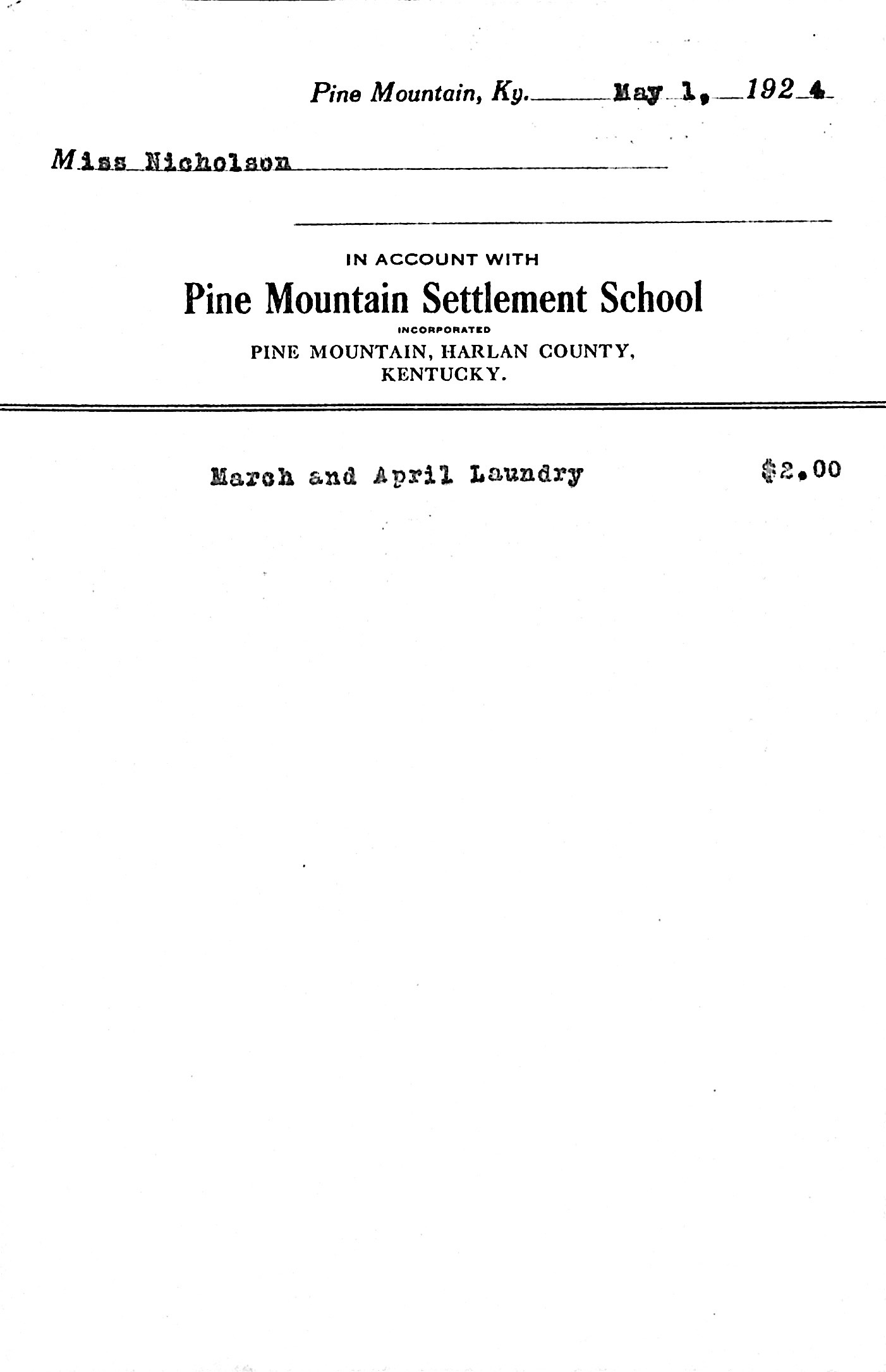 Pine Mountain, Ky. May 1, 1924

Miss Nicholson

IN ACCOUNT WITH

Pine Mountain Settlement School

INCORPORATED

PINE MOUNTAIN, HARLAN COUNTY, KENTUCKY.

March and April Laundry $2.00